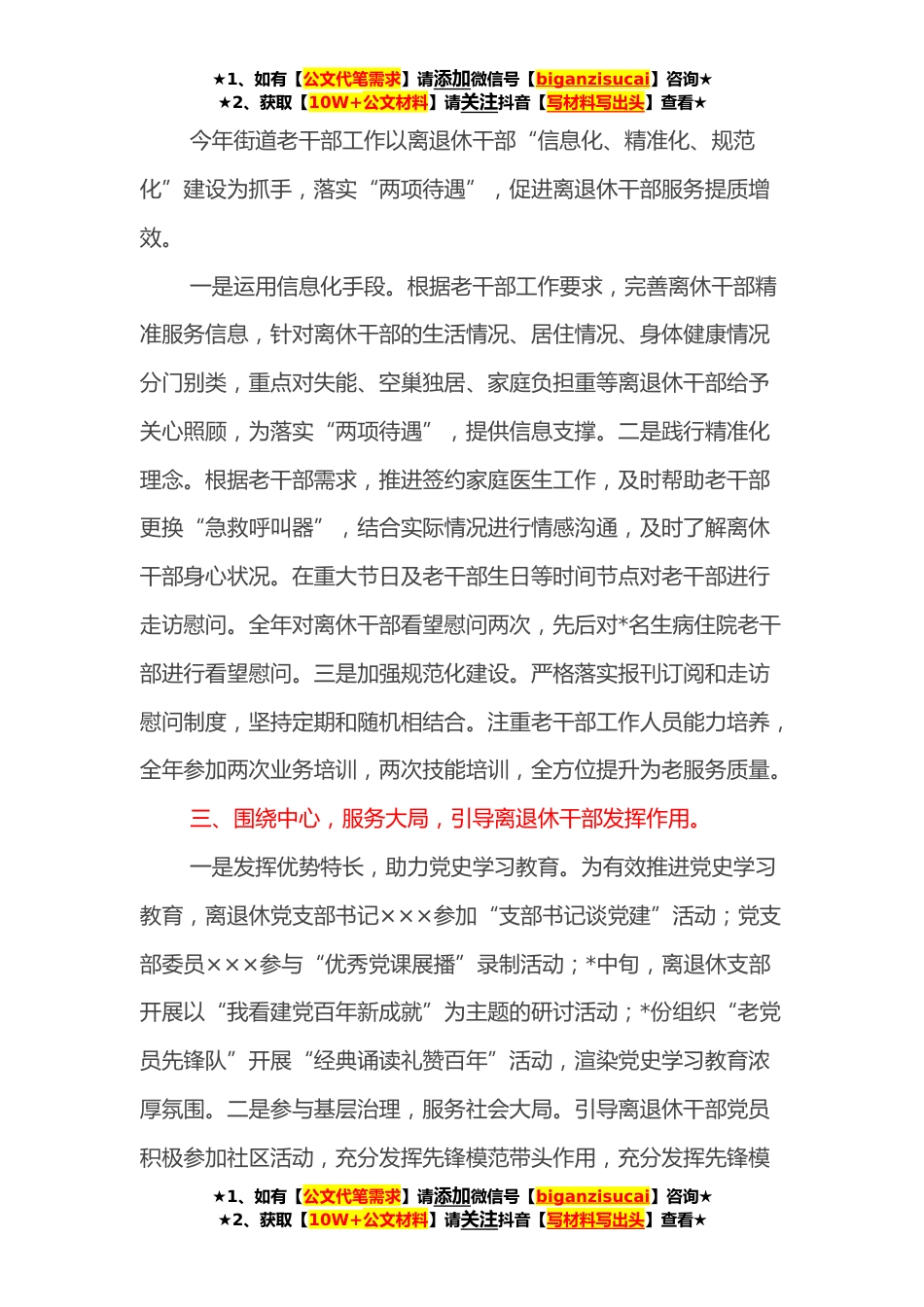 ★1、如有【公文代笔需求】请添加微信号【biganzisucai】咨询★
★2、获取【10W+公文材料】请关注抖音【写材料写出头】查看★

今年街道老干部工作以离退休干部“信息化、精准化、规范化”建设为抓手，落实“两项待遇”，促进离退休干部服务提质增效。

一是运用信息化手段。根据老干部工作要求，完善离休干部精准服务信息，针对离休干部的生活情况、居住情况、身体健康情况分门别类，重点对失能、空巢独居、家庭负担重等离退休干部给予关心照顾，为落实“两项待遇”，提供信息支撑。二是践行精准化理念。根据老干部需求，推进签约家庭医生工作，及时帮助老干部更换“急救呼叫器”，结合实际情况进行情感沟通，及时了解离休干部身心状况。在重大节日及老干部生日等时间节点对老干部进行走访慰问。全年对离休干部看望慰问两次，先后对*名生病住院老干部进行看望慰问。三是加强规范化建设。严格落实报刊订阅和走访慰问制度，坚持定期和随机相结合。注重老干部工作人员能力培养，全年参加两次业务培训，两次技能培训，全方位提升为老服务质量。

三、围绕中心，服务大局，引导离退休干部发挥作用。

一是发挥优势特长，助力党史学习教育。为有效推进党史学习教育，离退休党支部书记×××参加“支部书记谈党建”活动；党支部委员×××参与“优秀党课展播”录制活动；*中旬，离退休支部开展以“我看建党百年新成就”为主题的研讨活动；*份组织“老党员先锋队”开展“经典诵读礼赞百年”活动，渲染党史学习教育浓厚氛围。二是参与基层治理，服务社会大局。引导离退休干部党员积极参加社区活动，充分发挥先锋模范带头作用，充分发挥先锋模

★1、如有【公文代笔需求】请添加微信号【biganzisucai】咨询★
★2、获取【10W+公文材料】请关注抖音【写材料写出头】查看★